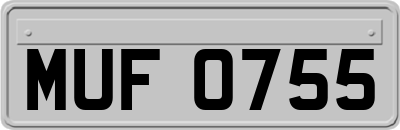 MUF 0755